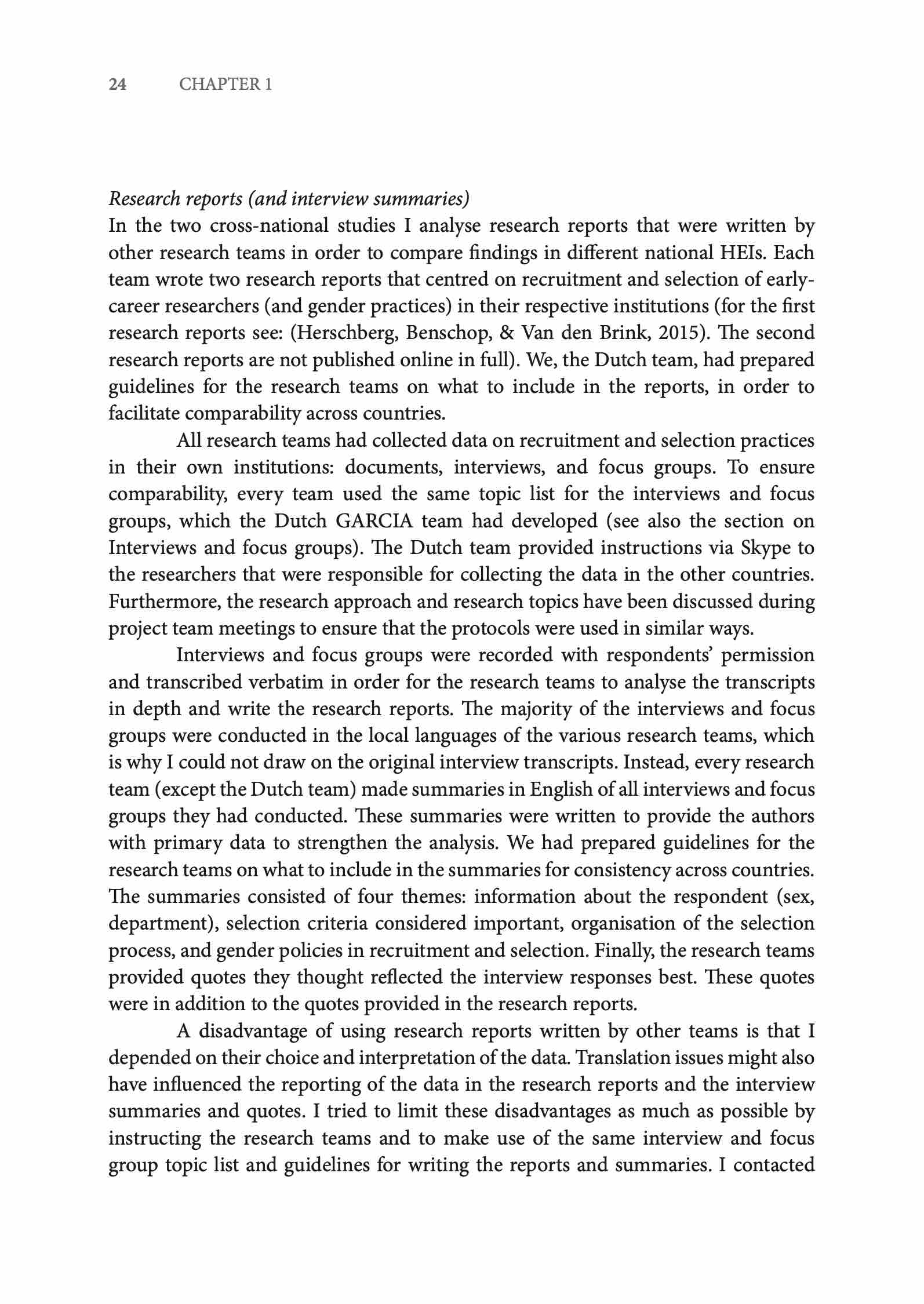 24 CHAPTER 1

Research reports (and interview summaries)
In the two cross-national studies I analyse research reports that were written by other research teams in order to compare findings in different national HEIs. Each team wrote two research reports that centred on recruitment and selection of early-career researchers (and gender practices) in their respective institutions (for the first research reports see: (Herschberg, Benschop, & Van den Brink, 2015). The second research reports are not published online in full). We, the Dutch team, had prepared guidelines for the research teams on what to include in the reports, in order to facilitate comparability across countries.

All research teams had collected data on recruitment and selection practices in their own institutions: documents, interviews, and focus groups. To ensure comparability, every team used the same topic list for the interviews and focus groups, which the Dutch GARCIA team had developed (see also the section on Interviews and focus groups). The Dutch team provided instructions via Skype to the researchers that were responsible for collecting the data in the other countries. Furthermore, the research approach and research topics have been discussed during project team meetings to ensure that the protocols were used in similar ways.

Interviews and focus groups were recorded with respondents' permission and transcribed verbatim in order for the research teams to analyse the transcripts in depth and write the research reports. The majority of the interviews and focus groups were conducted in the local languages of the various research teams, which is why I could not draw on the original interview transcripts. Instead, every research team (except the Dutch team) made summaries in English of all interviews and focus groups they had conducted. These summaries were written to provide the authors with primary data to strengthen the analysis. We had prepared guidelines for the research teams on what to include in the summaries for consistency across countries. The summaries consisted of four themes: information about the respondent (sex, department), selection criteria considered important, organisation of the selection process, and gender policies in recruitment and selection. Finally, the research teams provided quotes they thought reflected the interview responses best. These quotes were in addition to the quotes provided in the research reports.

A disadvantage of using research reports written by other teams is that I depended on their choice and interpretation of the data. Translation issues might also have influenced the reporting of the data in the research reports and the interview summaries and quotes. I tried to limit these disadvantages as much as possible by instructing the research teams and to make use of the same interview and focus group topic list and guidelines for writing the reports and summaries. I contacted